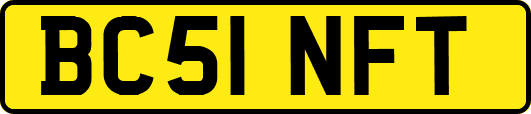 BC51 NFT